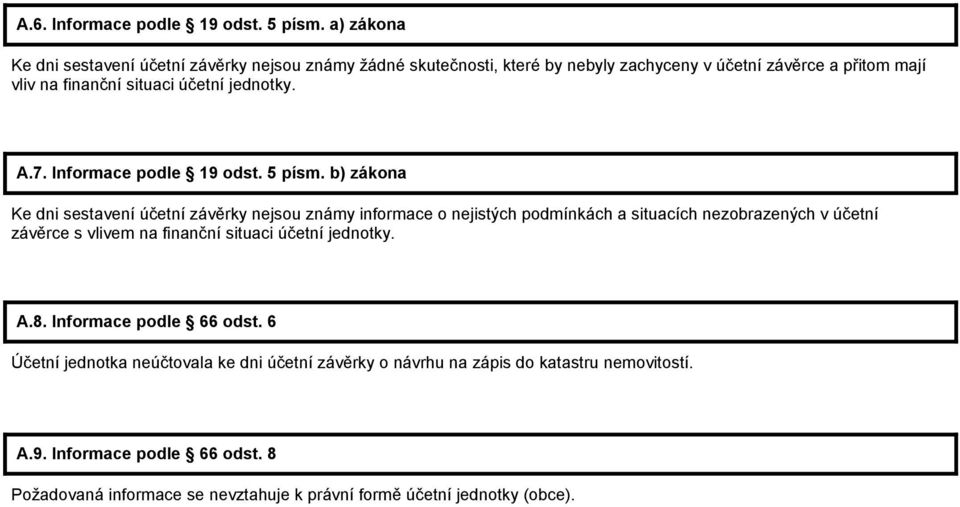 A.6. Informace podle § 19 odst. 5 písm. a) zákona

Ke dni sestavení účetní závěrky nejsou známy žádné skutečnosti, které by nebyly zachyceny v účetní závěrce a přitom mají vliv na finanční situaci účetní jednotky.

A.7. Informace podle § 19 odst. 5 písm. b) zákona

Ke dni sestavení účetní závěrky nejsou známy informace o nejistých podmínkách a situacích nezobrazených v účetní závěrce s vlivem na finanční situaci účetní jednotky.

A.8. Informace podle § 66 odst. 6

Účetní jednotka neúčtovala ke dni účetní závěrky o návrhu na zápis do katastru nemovitostí.

A.9. Informace podle § 66 odst. 8

Požadovaná informace se nevztahuje k právní formě účetní jednotky (obce).